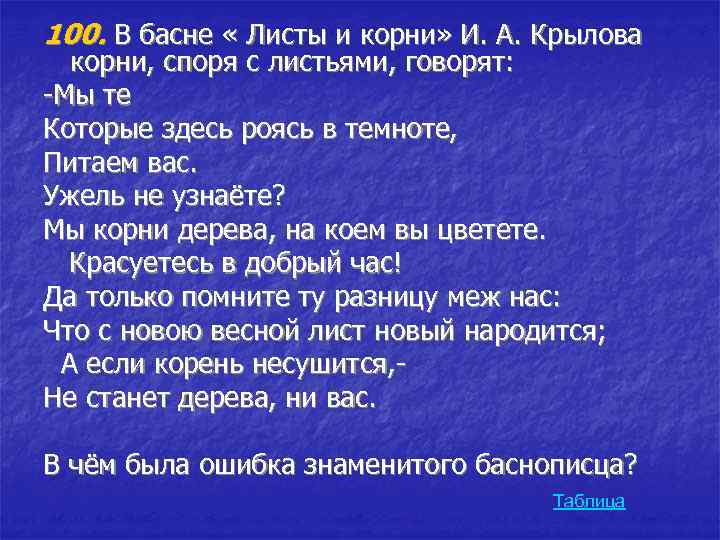 100. В басне « Листы и корни» И. А. Крылова корни, споря с листьями, говорят:
-Мы те
Которые здесь роясь в темноте,
Питаем вас.
Ужель не узнаёте?
Мы корни дерева, на коем вы цветете.
Красуетесь в добрый час!
Да только помните ту разницу меж нас:
Что с новою весной лист новый народится;
А если корень несушится,-
Не станет дерева, ни вас.

В чём была ошибка знаменитого баснописца?

Таблица